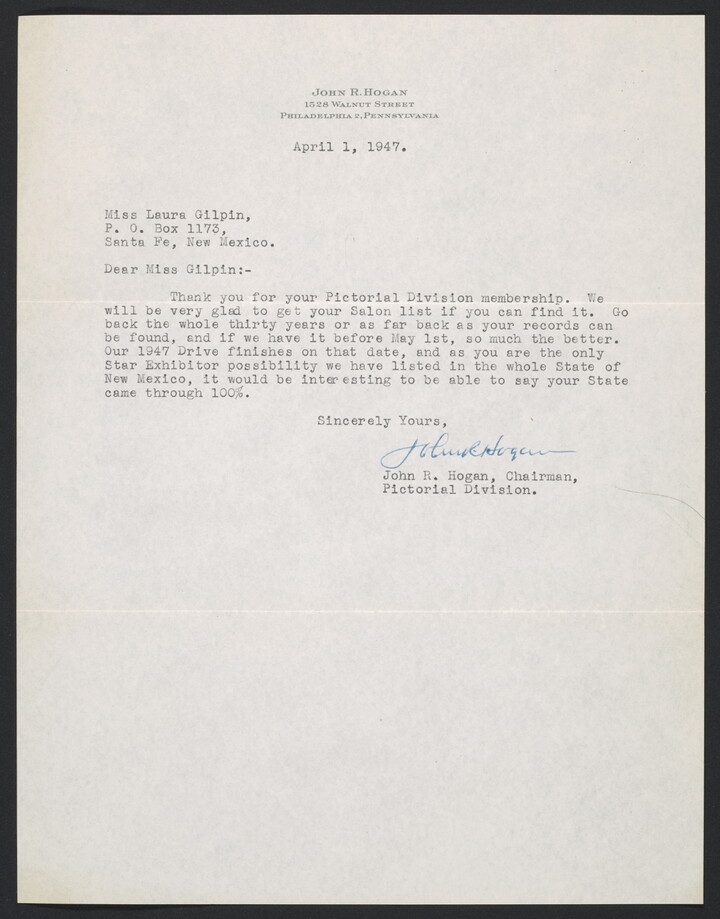 JOHN R. HOGAN
1528 WALNUT STREET
PHILADELPHIA 2, PENNSYLVANIA

April 1, 1947.

Miss Laura Gilpin,
P. O. Box 1173,
Santa Fe, New Mexico.

Dear Miss Gilpin:-

Thank you for your Pictorial Division membership. We will be very glad to get your Salon list if you can find it. Go back the whole thirty years or as far back as your records can be found, and if we have it before May 1st, so much the better. Our 1947 Drive finishes on that date, and as you are the only Star Exhibitor possibility we have listed in the whole State of New Mexico, it would be interesting to be able to say your State came through 100%.

Sincerely Yours,

John R. Hogan

John R. Hogan, Chairman,
Pictorial Division.